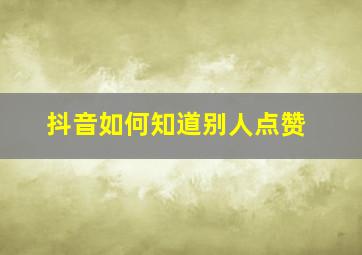 抖音如何知道别人点赞